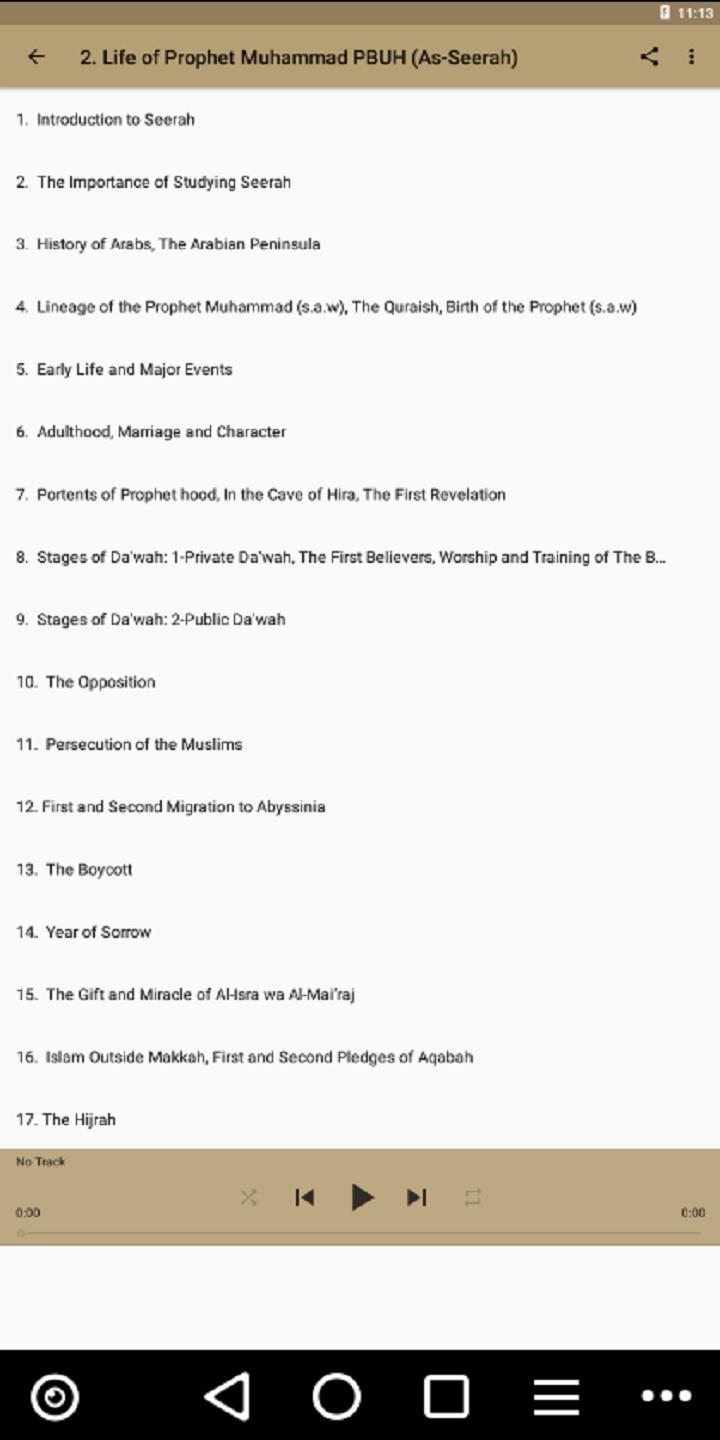 11:13

2. Life of Prophet Muhammad PBUH (As-Seerah)

1. Introduction to Seerah

2. The Importance of Studying Seerah

3. History of Arabs, The Arabian Peninsula

4. Lineage of the Prophet Muhammad (s.a.w), The Quraish, Birth of the Prophet (s.a.w)

5. Early Life and Major Events

6. Adulthood, Marriage and Character

7. Portents of Prophet hood, In the Cave of Hira, The First Revelation

8. Stages of Da'wah: 1-Private Da'wah, The First Believers, Worship and Training of The B...

9. Stages of Da'wah: 2-Public Da'wah

10. The Opposition

11. Persecution of the Muslims

12. First and Second Migration to Abyssinia

13. The Boycott

14. Year of Sorrow

15. The Gift and Miracle of Al-Isra wa Al-Mai'raj

16. Islam Outside Makkah, First and Second Pledges of Aqabah

17. The Hijrah

No Track

0:00

0:00